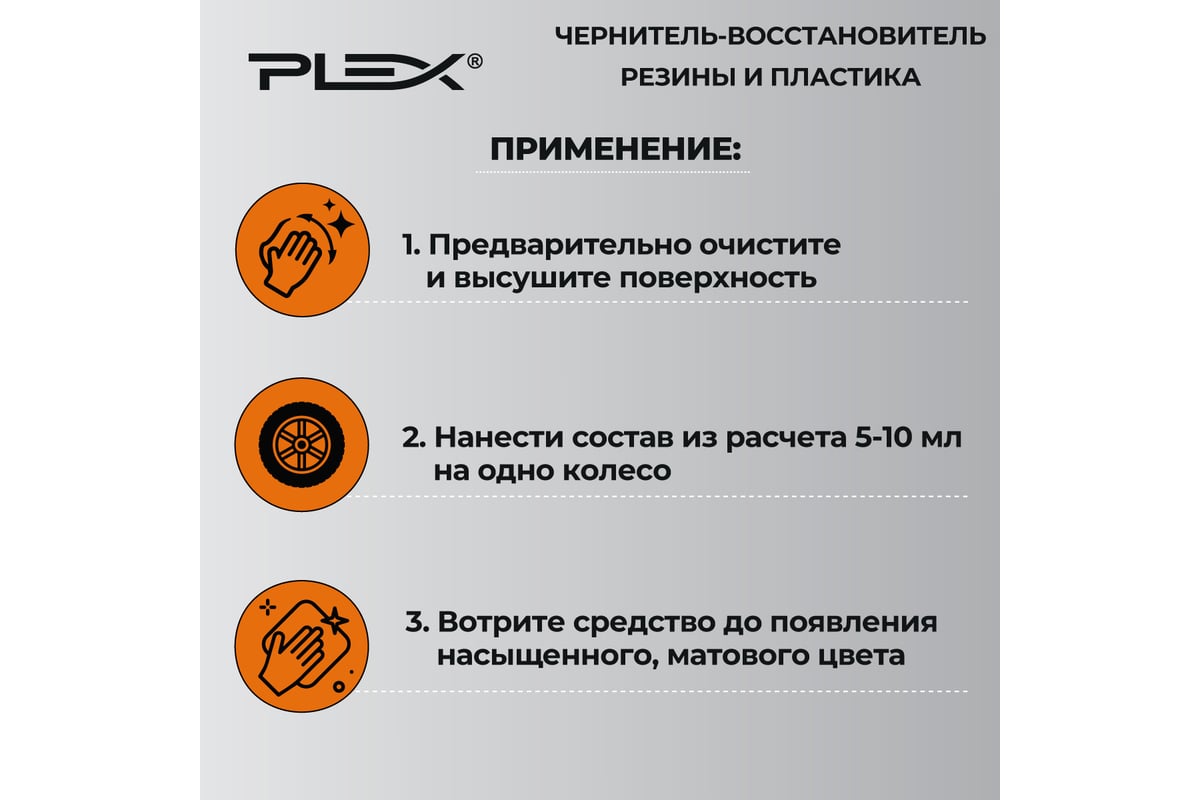 PLEX®

ЧЕРНИТЕЛЬ-ВОССТАНОВИТЕЛЬ РЕЗИНЫ И ПЛАСТИКА

ПРИМЕНЕНИЕ:

1. Предварительно очистите и высушите поверхность

2. Нанести состав из расчета 5-10 мл на одно колесо

3. Вотрите средство до появления насыщенного, матового цвета